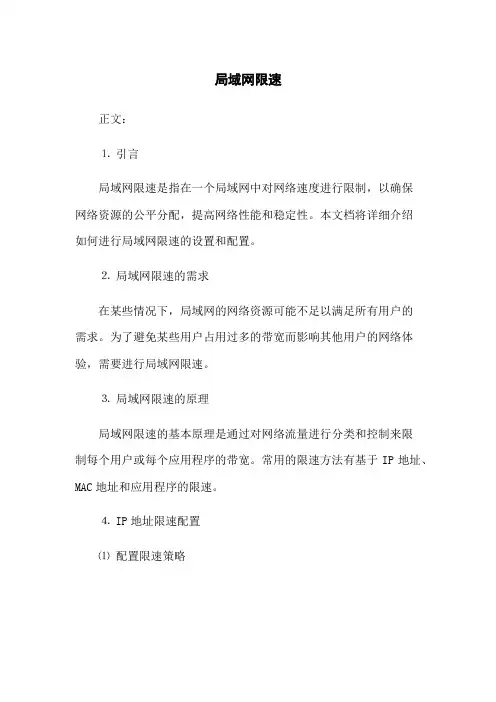 局域网限速

正文：

1. 引言

局域网限速是指在一个局域网中对网络速度进行限制，以确保网络资源的公平分配，提高网络性能和稳定性。本文档将详细介绍如何进行局域网限速的设置和配置。

2. 局域网限速的需求

在某些情况下，局域网的网络资源可能不足以满足所有用户的需求。为了避免某些用户占用过多的带宽而影响其他用户的网络体验，需要进行局域网限速。

3. 局域网限速的原理

局域网限速的基本原理是通过对网络流量进行分类和控制来限制每个用户或每个应用程序的带宽。常用的限速方法有基于 IP 地址、MAC 地址和应用程序的限速。

4. IP 地址限速配置

⑴ 配置限速策略